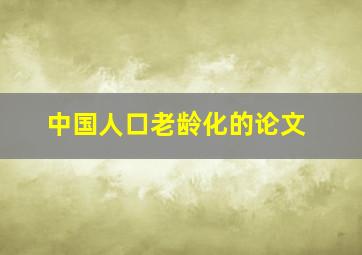 中国人口老龄化的论文